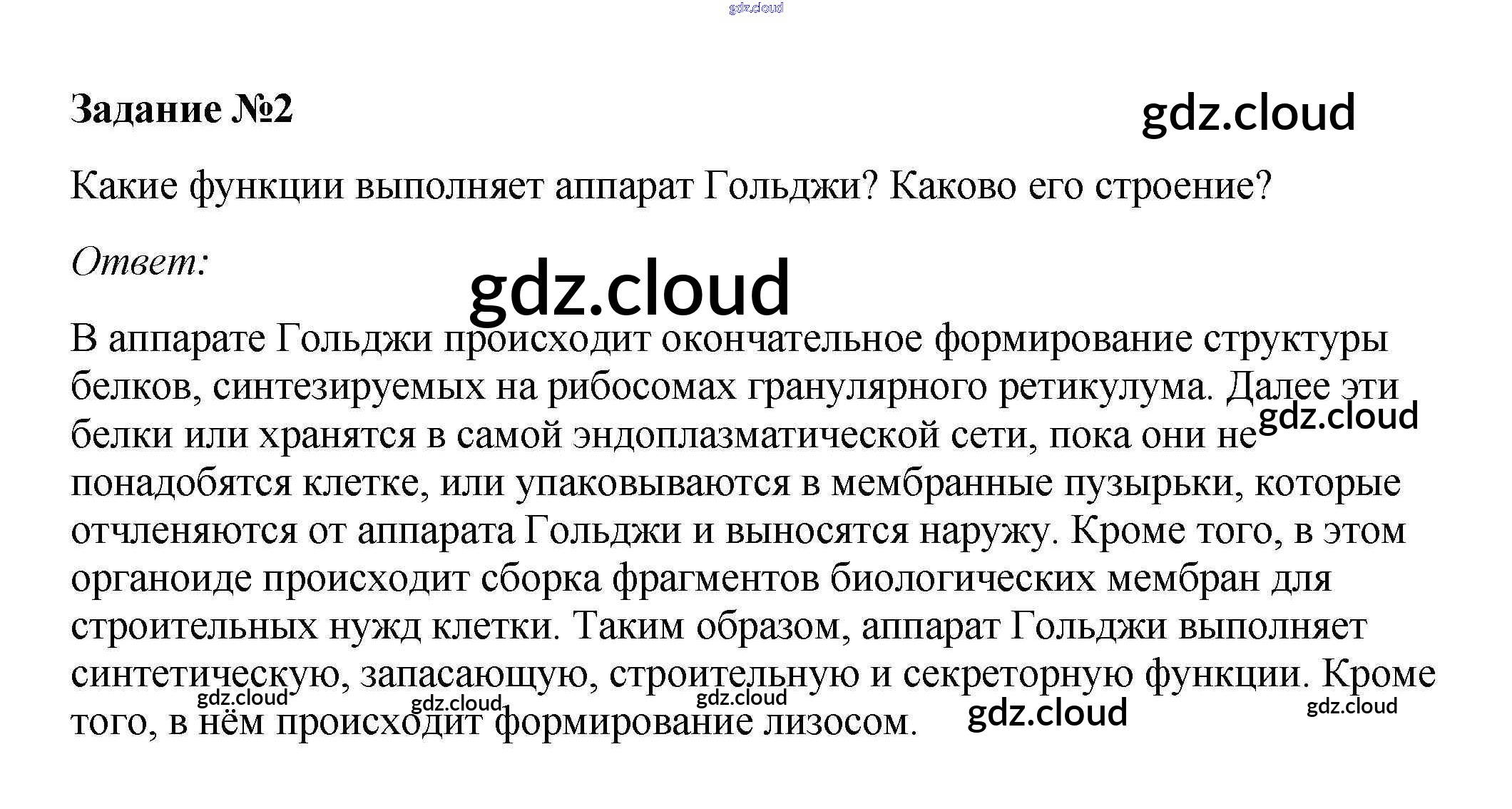 Задание №2

Какие функции выполняет аппарат Гольджи? Каково его строение?

Ответ:

В аппарате Гольджи происходит окончательное формирование структуры белков, синтезируемых на рибосомах гранулярного ретикулума. Далее эти белки или хранятся в самой эндоплазматической сети, пока они не понадобятся клетке, или упаковываются в мембранные пузырьки, которые отчленяются от аппарата Гольджи и выносятся наружу. Кроме того, в этом органоиде происходит сборка фрагментов биологических мембран для строительных нужд клетки. Таким образом, аппарат Гольджи выполняет синтетическую, запасающую, строительную и секреторную функции. Кроме того, в нём происходит формирование лизосом.

gdz.cloud